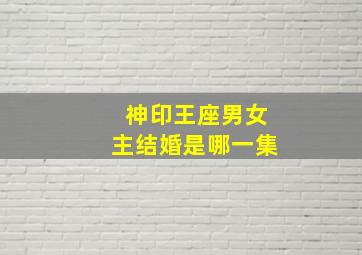 神印王座男女主结婚是哪一集